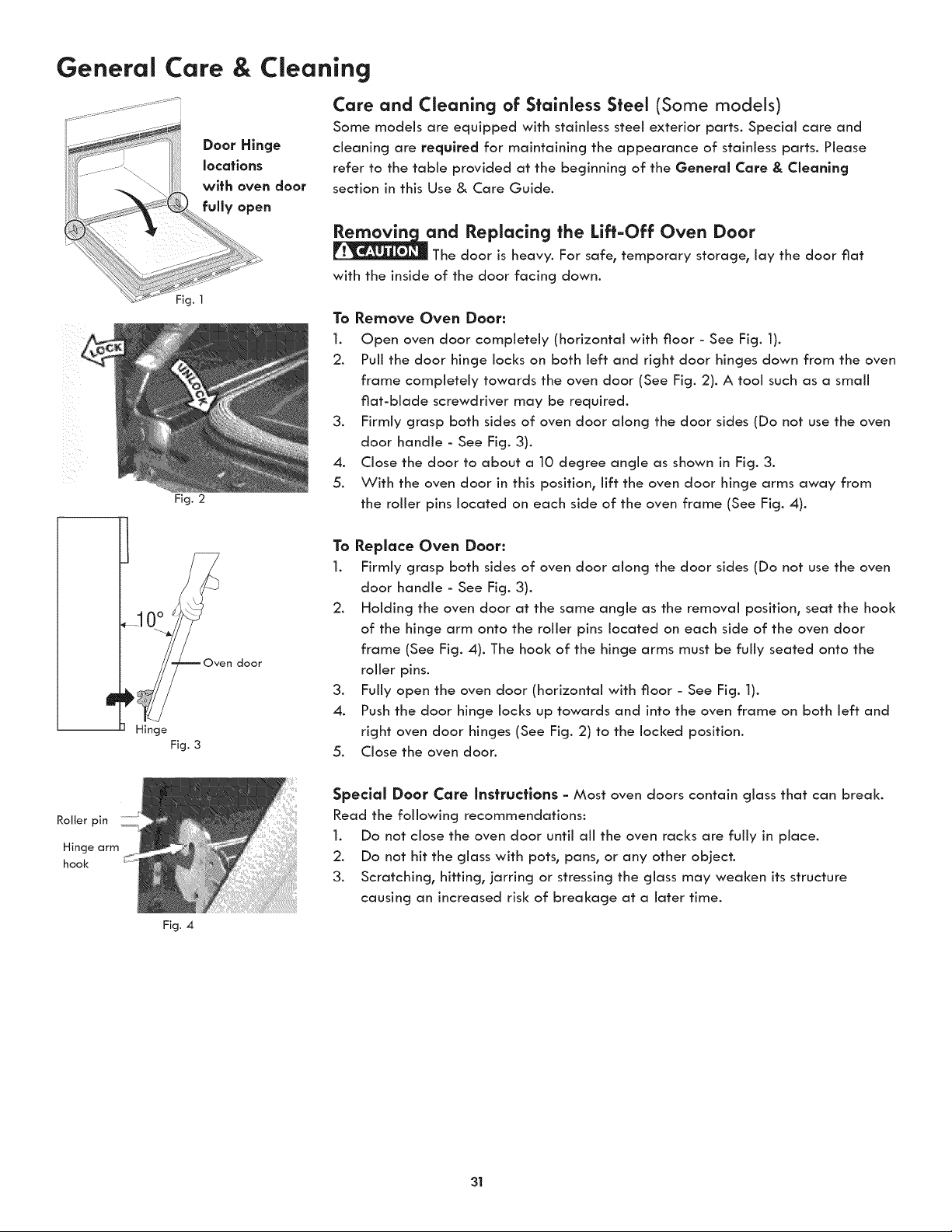 General Care & Cleaning

Door Hinge locations with oven door fully open

Fig. 1

LOCK

UNLOCK

Fig. 2

10°

Oven door

Hinge

Fig. 3

Roller pin

Hinge arm hook

Fig. 4

Care and Cleaning of Stainless Steel (Some models)

Some models are equipped with stainless steel exterior parts. Special care and cleaning are required for maintaining the appearance of stainless parts. Please refer to the table provided at the beginning of the General Care & Cleaning section in this Use & Care Guide.

Removing and Replacing the Lift-Off Oven Door

CAUTION The door is heavy. For safe, temporary storage, lay the door flat with the inside of the door facing down.

To Remove Oven Door:

1. Open oven door completely (horizontal with floor - See Fig. 1).
2. Pull the door hinge locks on both left and right door hinges down from the oven frame completely towards the oven door (See Fig. 2). A tool such as a small flat-blade screwdriver may be required.
3. Firmly grasp both sides of oven door along the door sides (Do not use the oven door handle - See Fig. 3).
4. Close the door to about a 10 degree angle as shown in Fig. 3.
5. With the oven door in this position, lift the oven door hinge arms away from the roller pins located on each side of the oven frame (See Fig. 4).

To Replace Oven Door:

1. Firmly grasp both sides of oven door along the door sides (Do not use the oven door handle - See Fig. 3).
2. Holding the oven door at the same angle as the removal position, seat the hook of the hinge arm onto the roller pins located on each side of the oven door frame (See Fig. 4). The hook of the hinge arms must be fully seated onto the roller pins.
3. Fully open the oven door (horizontal with floor - See Fig. 1).
4. Push the door hinge locks up towards and into the oven frame on both left and right oven door hinges (See Fig. 2) to the locked position.
5. Close the oven door.

Special Door Care Instructions - Most oven doors contain glass that can break. Read the following recommendations:

1. Do not close the oven door until all the oven racks are fully in place.
2. Do not hit the glass with pots, pans, or any other object.
3. Scratching, hitting, jarring or stressing the glass may weaken its structure causing an increased risk of breakage at a later time.

31